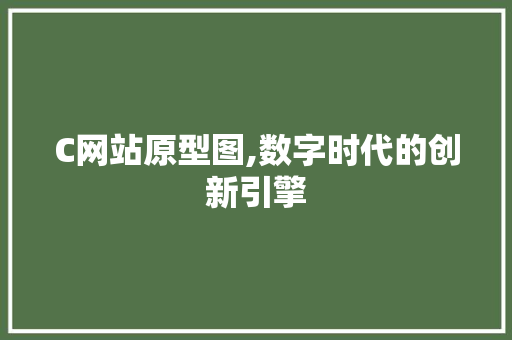 C网站原型图,数字时代的创新引擎